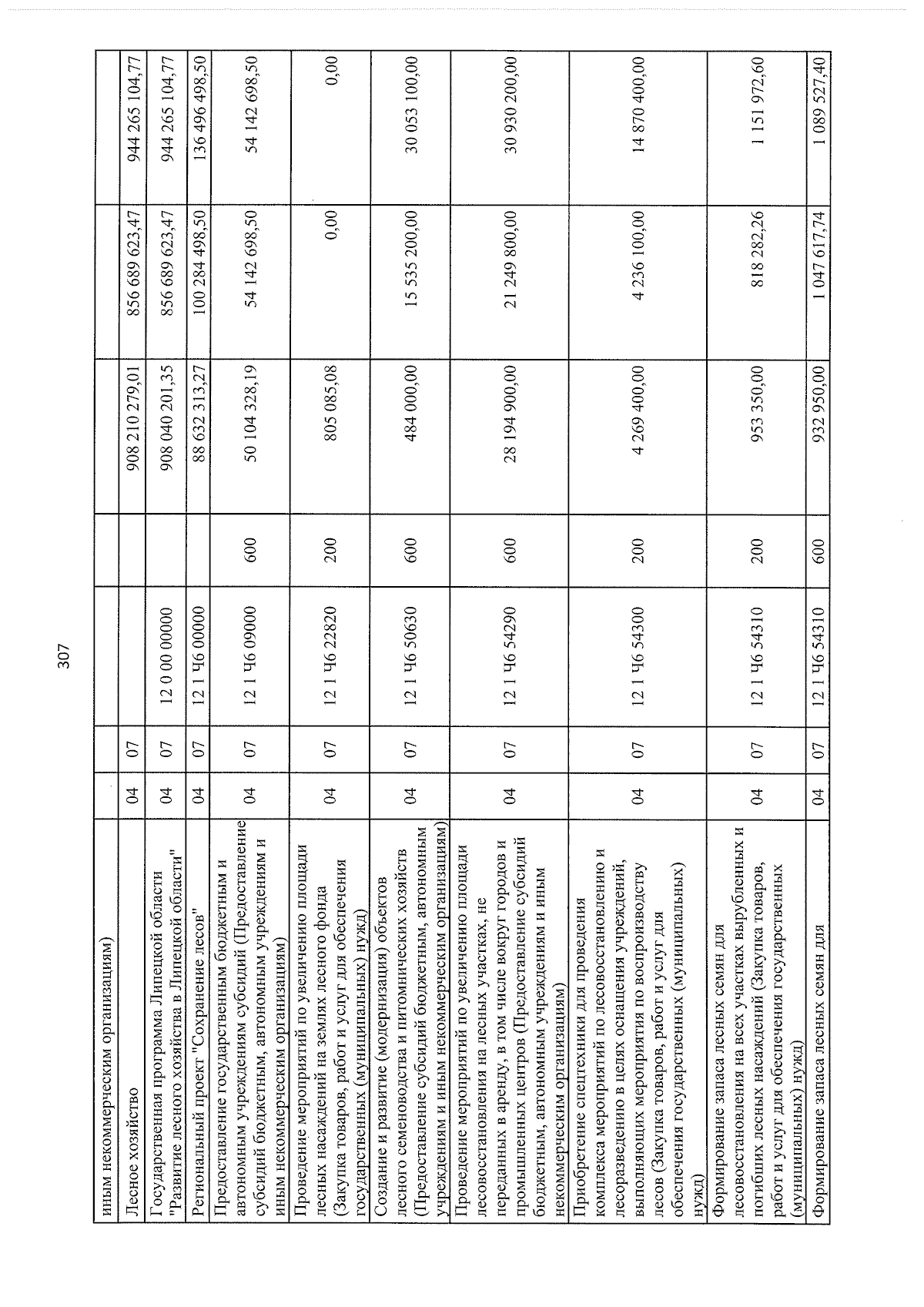 307

| иным некоммерческим организациям) | | | | | | | |
|---|---|---|---|---|---|---|---|
| Лесное хозяйство | 04 | 07 | | | 908 210 279,01 | 856 689 623,47 | 944 265 104,77 |
| Государственная программа Липецкой области "Развитие лесного хозяйства в Липецкой области" | 04 | 07 | 12 0 00 00000 | | 908 040 201,35 | 856 689 623,47 | 944 265 104,77 |
| Региональный проект "Сохранение лесов" | 04 | 07 | 12 1 Ч6 00000 | | 88 632 313,27 | 100 284 498,50 | 136 496 498,50 |
| Предоставление государственным бюджетным и автономным учреждениям субсидий (Предоставление субсидий бюджетным, автономным учреждениям и иным некоммерческим организациям) | 04 | 07 | 12 1 Ч6 09000 | 600 | 50 104 328,19 | 54 142 698,50 | 54 142 698,50 |
| Проведение мероприятий по увеличению площади лесных насаждений на землях лесного фонда (Закупка товаров, работ и услуг для обеспечения государственных (муниципальных) нужд) | 04 | 07 | 12 1 Ч6 22820 | 200 | 805 085,08 | 0,00 | 0,00 |
| Создание и развитие (модернизация) объектов лесного семеноводства и питомнических хозяйств (Предоставление субсидий бюджетным, автономным учреждениям и иным некоммерческим организациям) | 04 | 07 | 12 1 Ч6 50630 | 600 | 484 000,00 | 15 535 200,00 | 30 053 100,00 |
| Проведение мероприятий по увеличению площади лесовосстановления на лесных участках, не переданных в аренду, в том числе вокруг городов и промышленных центров (Предоставление субсидий бюджетным, автономным учреждениям и иным некоммерческим организациям) | 04 | 07 | 12 1 Ч6 54290 | 600 | 28 194 900,00 | 21 249 800,00 | 30 930 200,00 |
| Приобретение спецтехники для проведения комплекса мероприятий по лесовосстановлению и лесоразведению в целях оснащения учреждений, выполняющих мероприятия по воспроизводству лесов (Закупка товаров, работ и услуг для обеспечения государственных (муниципальных) нужд) | 04 | 07 | 12 1 Ч6 54300 | 200 | 4 269 400,00 | 4 236 100,00 | 14 870 400,00 |
| Формирование запаса лесных семян для лесовосстановления на всех участках вырубленных и погибших лесных насаждений (Закупка товаров, работ и услуг для обеспечения государственных (муниципальных) нужд) | 04 | 07 | 12 1 Ч6 54310 | 200 | 953 350,00 | 818 282,26 | 1 151 972,60 |
| Формирование запаса лесных семян для | 04 | 07 | 12 1 Ч6 54310 | 600 | 932 950,00 | 1 047 617,74 | 1 089 527,40 |